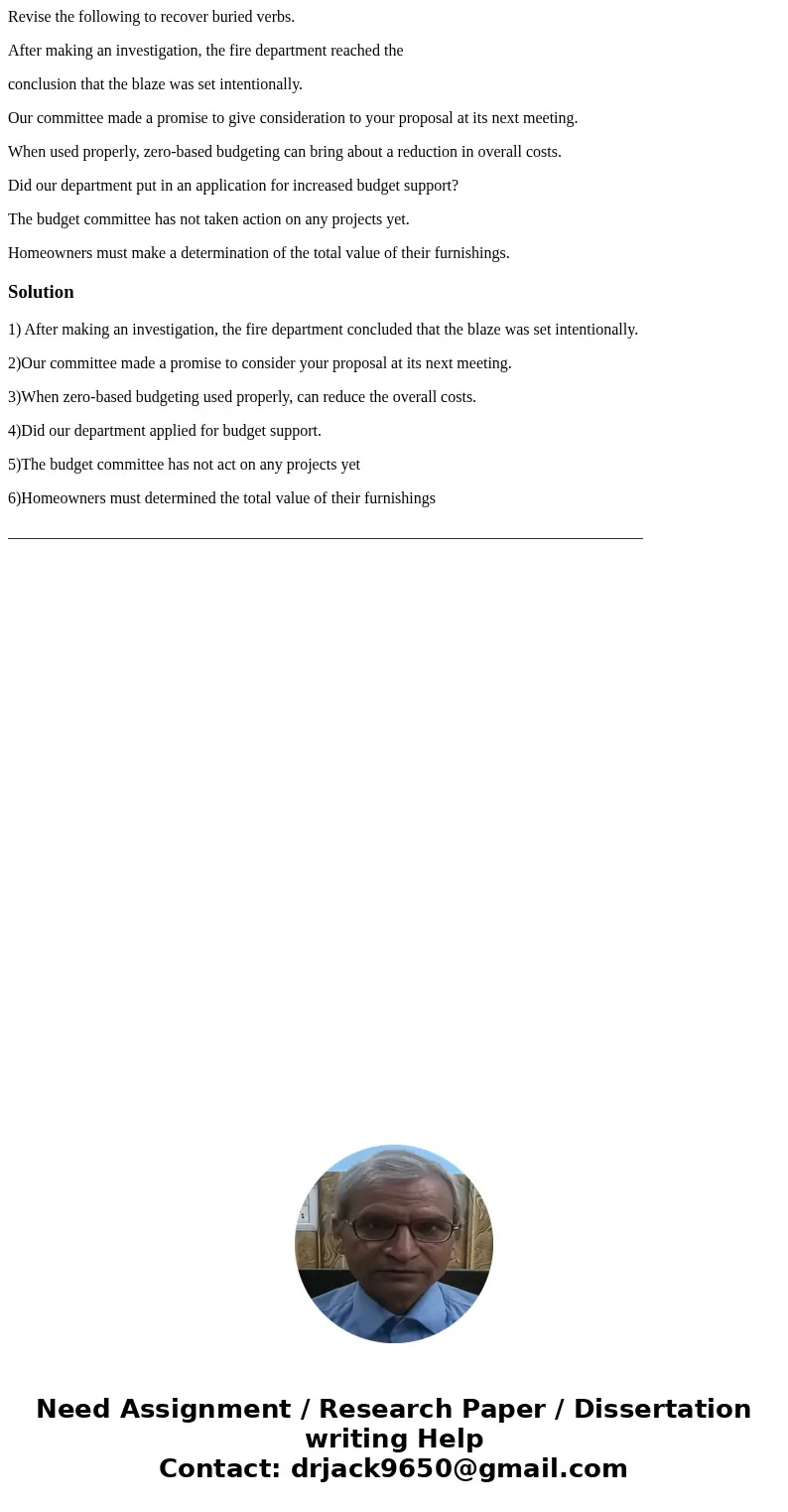 Revise the following to recover buried verbs.

After making an investigation, the fire department reached the

conclusion that the blaze was set intentionally.

Our committee made a promise to give consideration to your proposal at its next meeting.

When used properly, zero-based budgeting can bring about a reduction in overall costs.

Did our department put in an application for increased budget support?

The budget committee has not taken action on any projects yet.

Homeowners must make a determination of the total value of their furnishings.

Solution

1) After making an investigation, the fire department concluded that the blaze was set intentionally.

2)Our committee made a promise to consider your proposal at its next meeting.

3)When zero-based budgeting used properly, can reduce the overall costs.

4)Did our department applied for budget support.

5)The budget committee has not act on any projects yet

6)Homeowners must determined the total value of their furnishings

Need Assignment / Research Paper / Dissertation writing Help
Contact: drjack9650@gmail.com